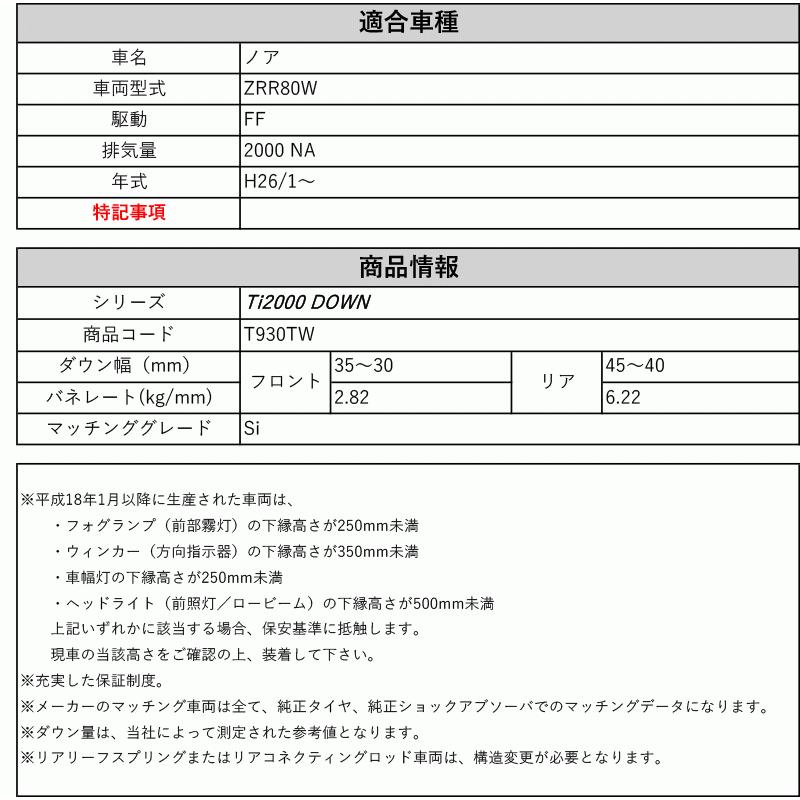 | 適合車種 | |
|---|---|
| 車名 | ノア |
| 車両型式 | ZRR80W |
| 駆動 | FF |
| 排気量 | 2000 NA |
| 年式 | H26/1～ |
| 特記事項 | |

| 商品情報 | | | | |
|---|---|---|---|---|
| シリーズ | Ti2000 DOWN | | | |
| 商品コード | T930TW | | | |
| ダウン幅（mm） | フロント | 35～30 | リア | 45～40 |
| バネレート(kg/mm) | フロント | 2.82 | リア | 6.22 |
| マッチンググレード | Si | | | |

※平成18年1月以降に生産された車両は、
・フォグランプ（前部霧灯）の下縁高さが250mm未満
・ウィンカー（方向指示器）の下縁高さが350mm未満
・車幅灯の下縁高さが250mm未満
・ヘッドライト（前照灯／ロービーム）の下縁高さが500mm未満
上記いずれかに該当する場合、保安基準に抵触します。
現車の当該高さをご確認の上、装着して下さい。
※充実した保証制度。
※メーカーのマッチング車両は全て、純正タイヤ、純正ショックアブソーバでのマッチングデータになります。
※ダウン量は、当社によって測定された参考値となります。
※リアリーフスプリングまたはリアコネクティングロッド車両は、構造変更が必要となります。